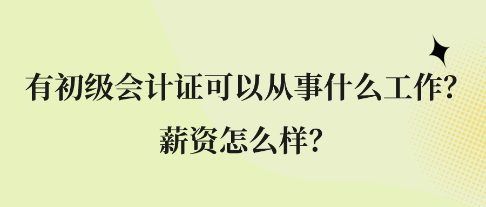 有初级会计证可以从事什么工作?
薪资怎么样?